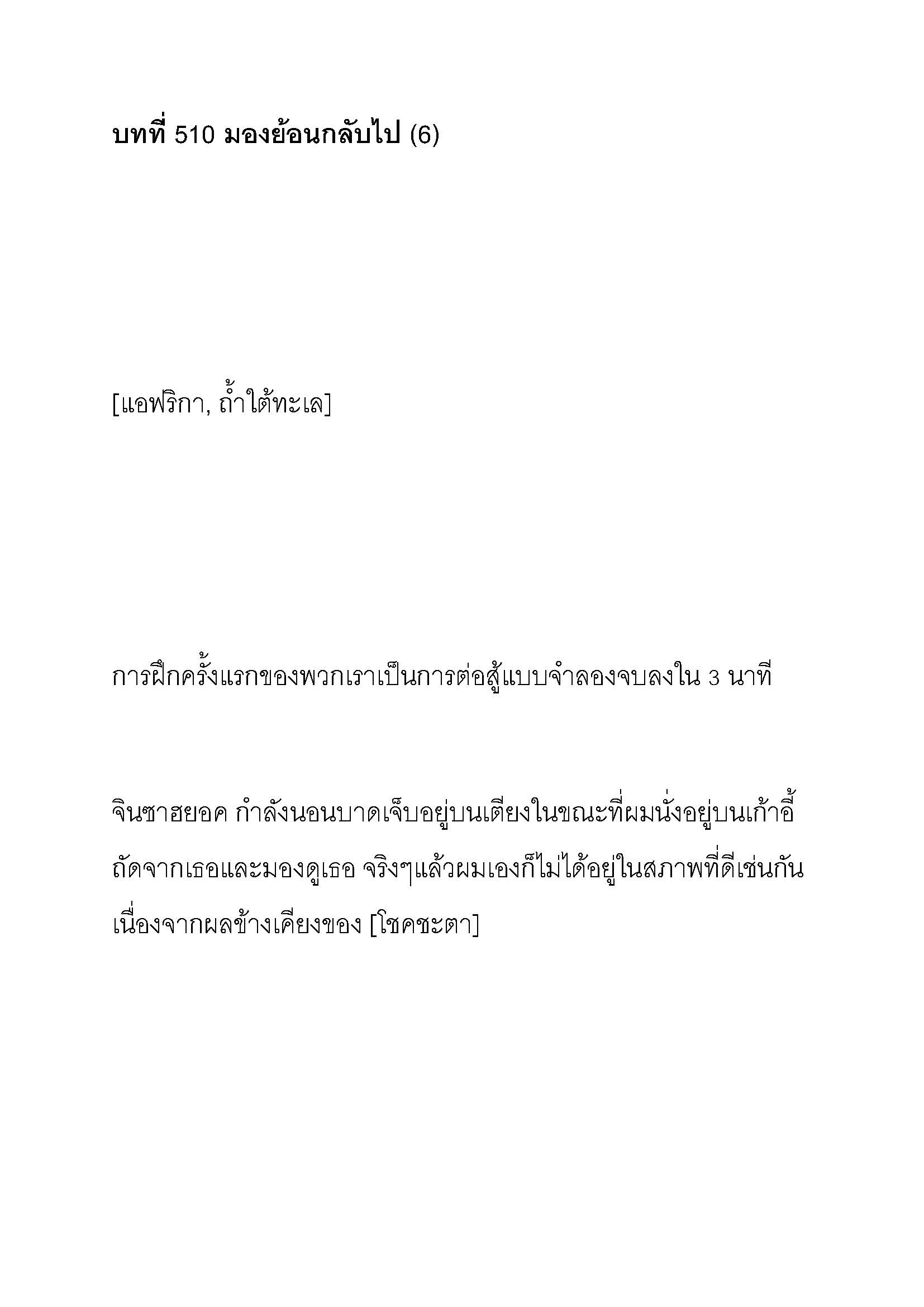 บทที่ 510 มองย้อนกลับไป (6)

[แอฟริกา, ถ้ำใต้ทะเล]

การฝึกครั้งแรกของพวกเราเป็นการต่อสู้แบบจำลองจบลงใน 3 นาที

จินซาฮยอค กำลังนอนบาดเจ็บอยู่บนเตียงในขณะที่ผมนั่งอยู่บนเก้าอี้ถัดจากเธอและมองดูเธอ จริงๆแล้วผมเองก็ไม่ได้อยู่ในสภาพที่ดีเช่นกันเนื่องจากผลข้างเคียงของ [โชคชะตา]